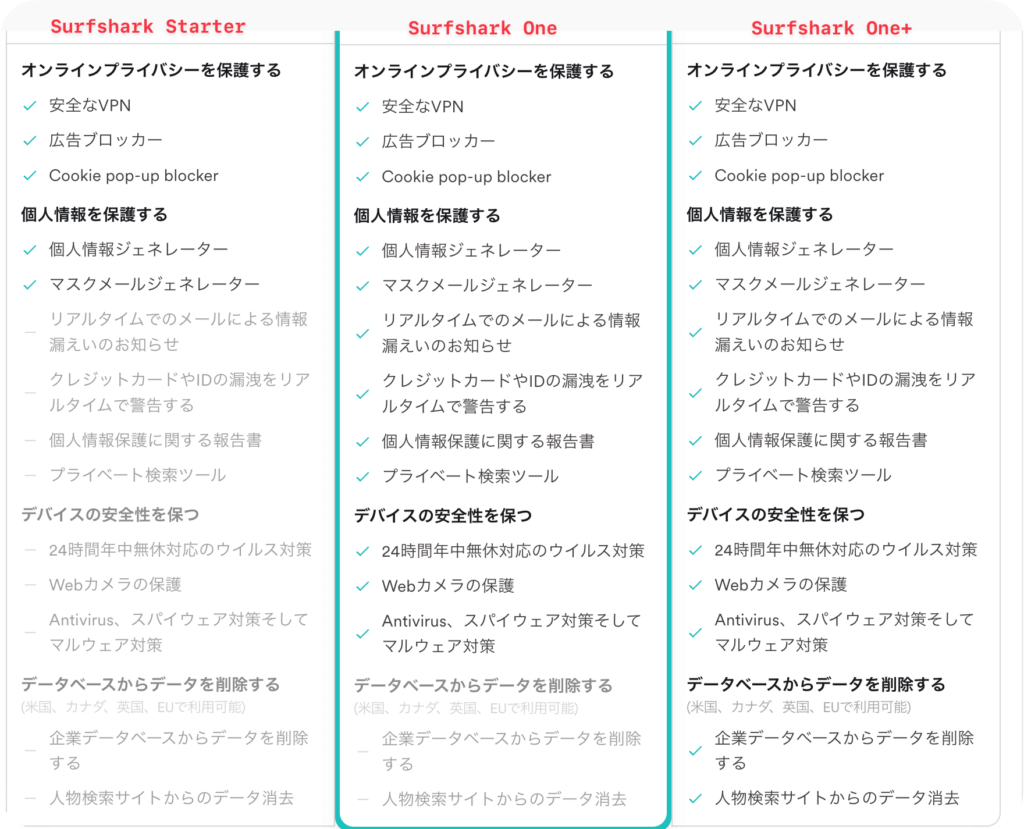 Surfshark Starter

オンラインプライバシーを保護する
✓ 安全なVPN
✓ 広告ブロッカー
✓ Cookie pop-up blocker
個人情報を保護する
✓ 個人情報ジェネレーター
✓ マスクメールジェネレーター
– リアルタイムでのメールによる情報漏えいのお知らせ
– クレジットカードやIDの漏洩をリアルタイムで警告する
– 個人情報保護に関する報告書
– プライベート検索ツール
デバイスの安全性を保つ
– 24時間年中無休対応のウイルス対策
– Webカメラの保護
– Antivirus、スパイウェア対策そしてマルウェア対策
データベースからデータを削除する
(米国、カナダ、英国、EUで利用可能)
– 企業データベースからデータを削除する
– 人物検索サイトからのデータ消去

Surfshark One

オンラインプライバシーを保護する
✓ 安全なVPN
✓ 広告ブロッカー
✓ Cookie pop-up blocker
個人情報を保護する
✓ 個人情報ジェネレーター
✓ マスクメールジェネレーター
✓ リアルタイムでのメールによる情報漏えいのお知らせ
✓ クレジットカードやIDの漏洩をリアルタイムで警告する
✓ 個人情報保護に関する報告書
✓ プライベート検索ツール
デバイスの安全性を保つ
✓ 24時間年中無休対応のウイルス対策
✓ Webカメラの保護
✓ Antivirus、スパイウェア対策そしてマルウェア対策
データベースからデータを削除する
(米国、カナダ、英国、EUで利用可能)
– 企業データベースからデータを削除する
– 人物検索サイトからのデータ消去

Surfshark One+

オンラインプライバシーを保護する
✓ 安全なVPN
✓ 広告ブロッカー
✓ Cookie pop-up blocker
個人情報を保護する
✓ 個人情報ジェネレーター
✓ マスクメールジェネレーター
✓ リアルタイムでのメールによる情報漏えいのお知らせ
✓ クレジットカードやIDの漏洩をリアルタイムで警告する
✓ 個人情報保護に関する報告書
✓ プライベート検索ツール
デバイスの安全性を保つ
✓ 24時間年中無休対応のウイルス対策
✓ Webカメラの保護
✓ Antivirus、スパイウェア対策そしてマルウェア対策
データベースからデータを削除する
(米国、カナダ、英国、EUで利用可能)
✓ 企業データベースからデータを削除する
✓ 人物検索サイトからのデータ消去